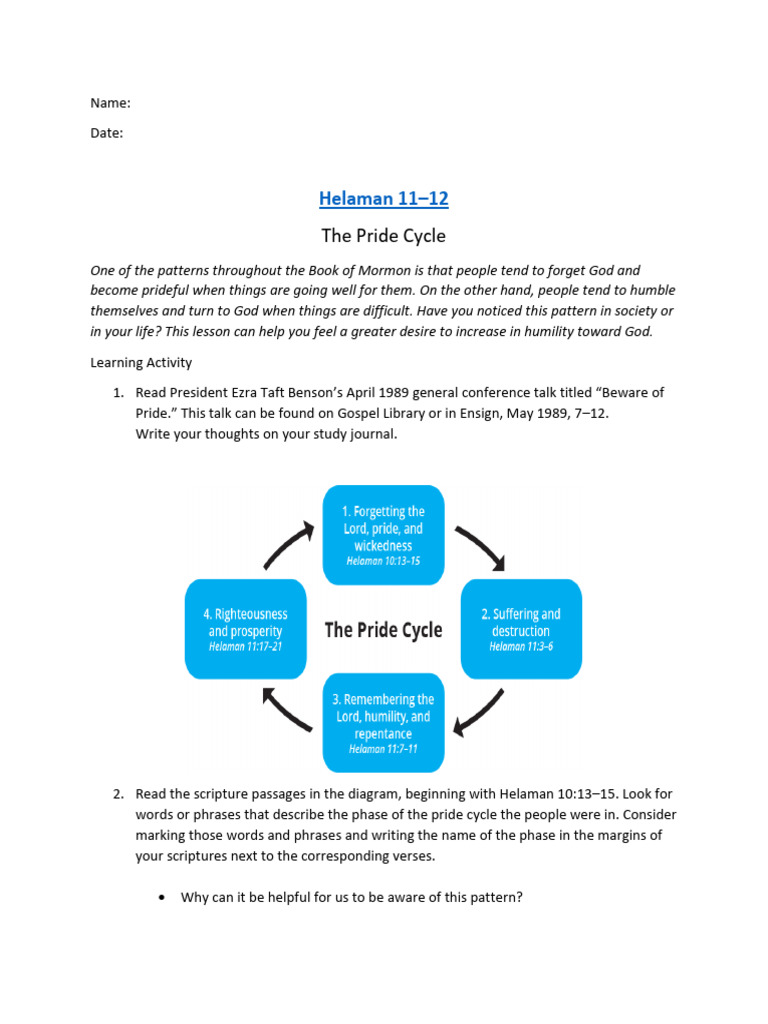 Name:

Date:

Helaman 11–12

The Pride Cycle

One of the patterns throughout the Book of Mormon is that people tend to forget God and become prideful when things are going well for them. On the other hand, people tend to humble themselves and turn to God when things are difficult. Have you noticed this pattern in society or in your life? This lesson can help you feel a greater desire to increase in humility toward God.

Learning Activity

1. Read President Ezra Taft Benson's April 1989 general conference talk titled "Beware of Pride." This talk can be found on Gospel Library or in Ensign, May 1989, 7–12.
Write your thoughts on your study journal.

1. Forgetting the Lord, pride, and wickedness
Helaman 10:13–15

2. Suffering and destruction
Helaman 11:3–6

The Pride Cycle

3. Remembering the Lord, humility, and repentance
Helaman 11:7–11

4. Righteousness and prosperity
Helaman 11:17–21

2. Read the scripture passages in the diagram, beginning with Helaman 10:13–15. Look for words or phrases that describe the phase of the pride cycle the people were in. Consider marking those words and phrases and writing the name of the phase in the margins of your scriptures next to the corresponding verses.

• Why can it be helpful for us to be aware of this pattern?